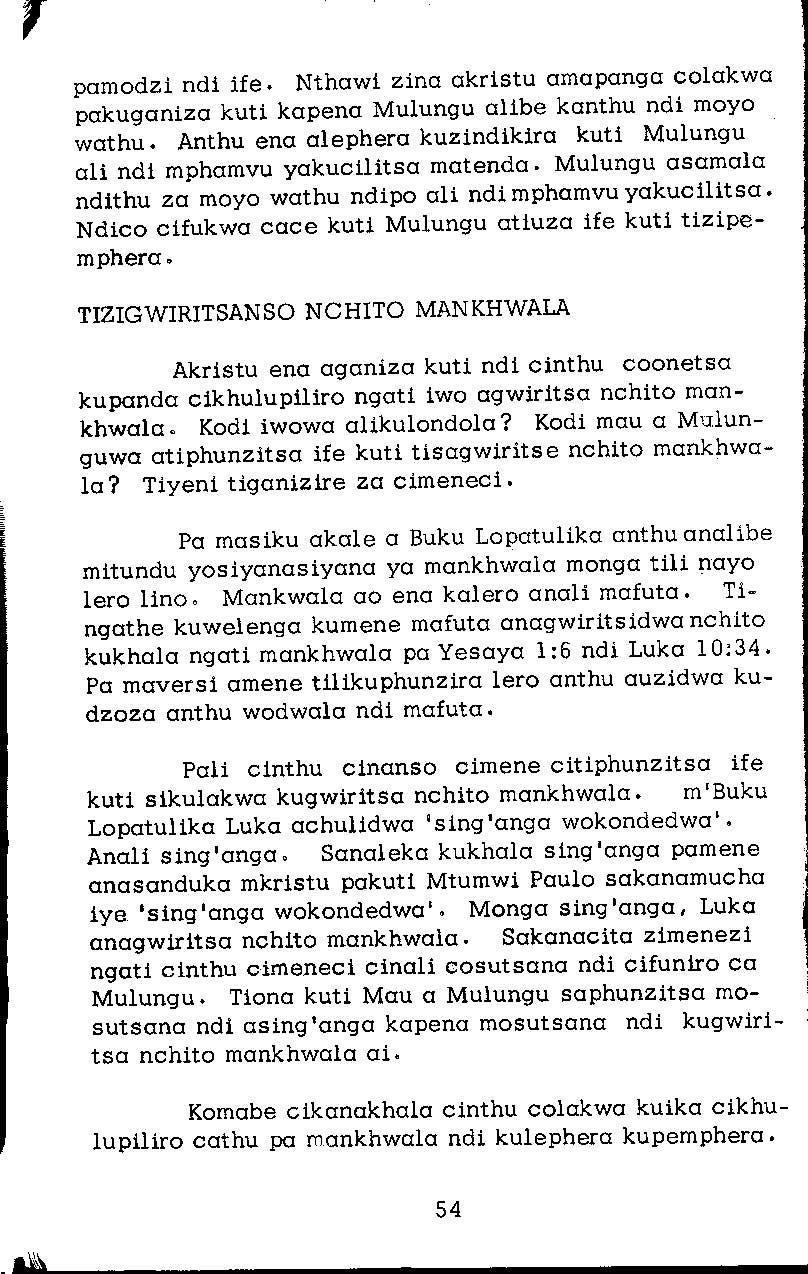 pamodzi ndi ife. Nthawi zina akristu amapanga colakwa pakuganiza kuti kapena Mulungu alibe kanthu ndi moyo wathu. Anthu ena alephera kuzindikira kuti Mulungu ali ndi mphamvu yakucilitsa matenda. Mulungu asamala ndithu za moyo wathu ndipo ali ndi mphamvu yakucilitsa. Ndico cifukwa cace kuti Mulungu atiuza ife kuti tizipemphera.

TIZIGWIRITSANSO NCHITO MANKHWALA

Akristu ena aganiza kuti ndi cinthu coonetsa kupanda cikhulupiliro ngati iwo agwiritsa nchito mankhwala. Kodi iwowa alikulondola? Kodi mau a Mulunguwa atiphunzitsa ife kuti tisagwiritse nchito mankhwala? Tiyeni tiganizire za cimeneci.

Pa masiku akale a Buku Lopatulika anthu analibe mitundu yosiyanasiyana ya mankhwala monga tili nayo lero lino. Mankwala ao ena kalero anali mafuta. Tingathe kuwelenga kumene mafuta anagwiritsidwa nchito kukhala ngati mankhwala pa Yesaya 1:6 ndi Luka 10:34. Pa maversi amene tilikuphunzira lero anthu auzidwa kudzoza anthu wodwala ndi mafuta.

Pali cinthu cinanso cimene citiphunzitsa ife kuti sikulakwa kugwiritsa nchito mankhwala. m'Buku Lopatulika Luka achulidwa 'sing'anga wokondedwa'. Anali sing'anga. Sanaleka kukhala sing'anga pamene anasanduka mkristu pakuti Mtumwi Paulo sakanamucha iye 'sing'anga wokondedwa'. Monga sing'anga, Luka anagwiritsa nchito mankhwala. Sakanacita zimenezi ngati cinthu cimeneci cinali cosutsana ndi cifuniro ca Mulungu. Tiona kuti Mau a Mulungu saphunzitsa mosutsana ndi asing'anga kapena mosutsana ndi kugwiritsa nchito mankhwala ai.

Komabe cikanakhala cinthu colakwa kuika cikhulupiliro cathu pa mankhwala ndi kulephera kupemphera.

54